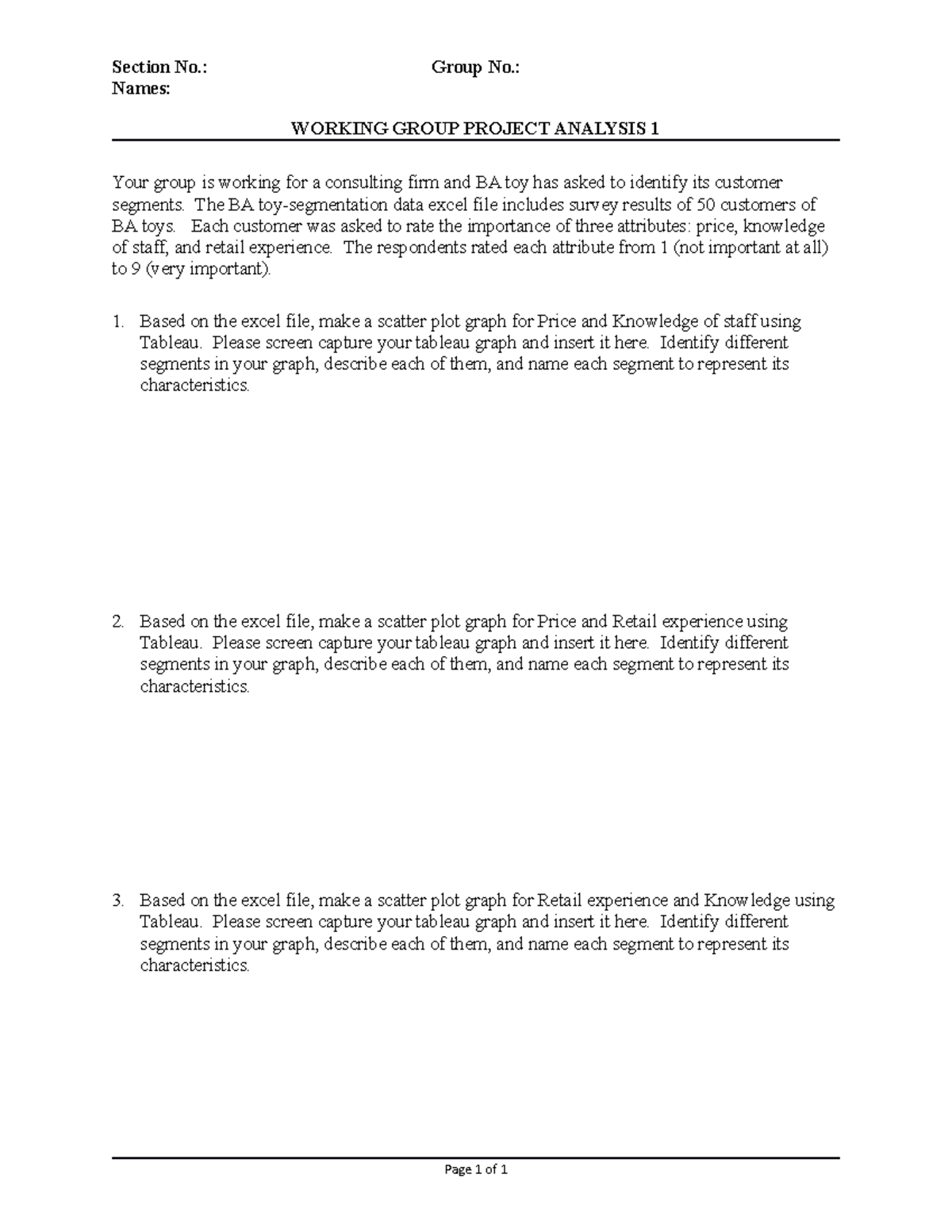 Section No.: Group No.:
Names:

WORKING GROUP PROJECT ANALYSIS 1

Your group is working for a consulting firm and BA toy has asked to identify its customer segments. The BA toy-segmentation data excel file includes survey results of 50 customers of BA toys. Each customer was asked to rate the importance of three attributes: price, knowledge of staff, and retail experience. The respondents rated each attribute from 1 (not important at all) to 9 (very important).

1. Based on the excel file, make a scatter plot graph for Price and Knowledge of staff using Tableau. Please screen capture your tableau graph and insert it here. Identify different segments in your graph, describe each of them, and name each segment to represent its characteristics.

2. Based on the excel file, make a scatter plot graph for Price and Retail experience using Tableau. Please screen capture your tableau graph and insert it here. Identify different segments in your graph, describe each of them, and name each segment to represent its characteristics.

3. Based on the excel file, make a scatter plot graph for Retail experience and Knowledge using Tableau. Please screen capture your tableau graph and insert it here. Identify different segments in your graph, describe each of them, and name each segment to represent its characteristics.

Page 1 of 1